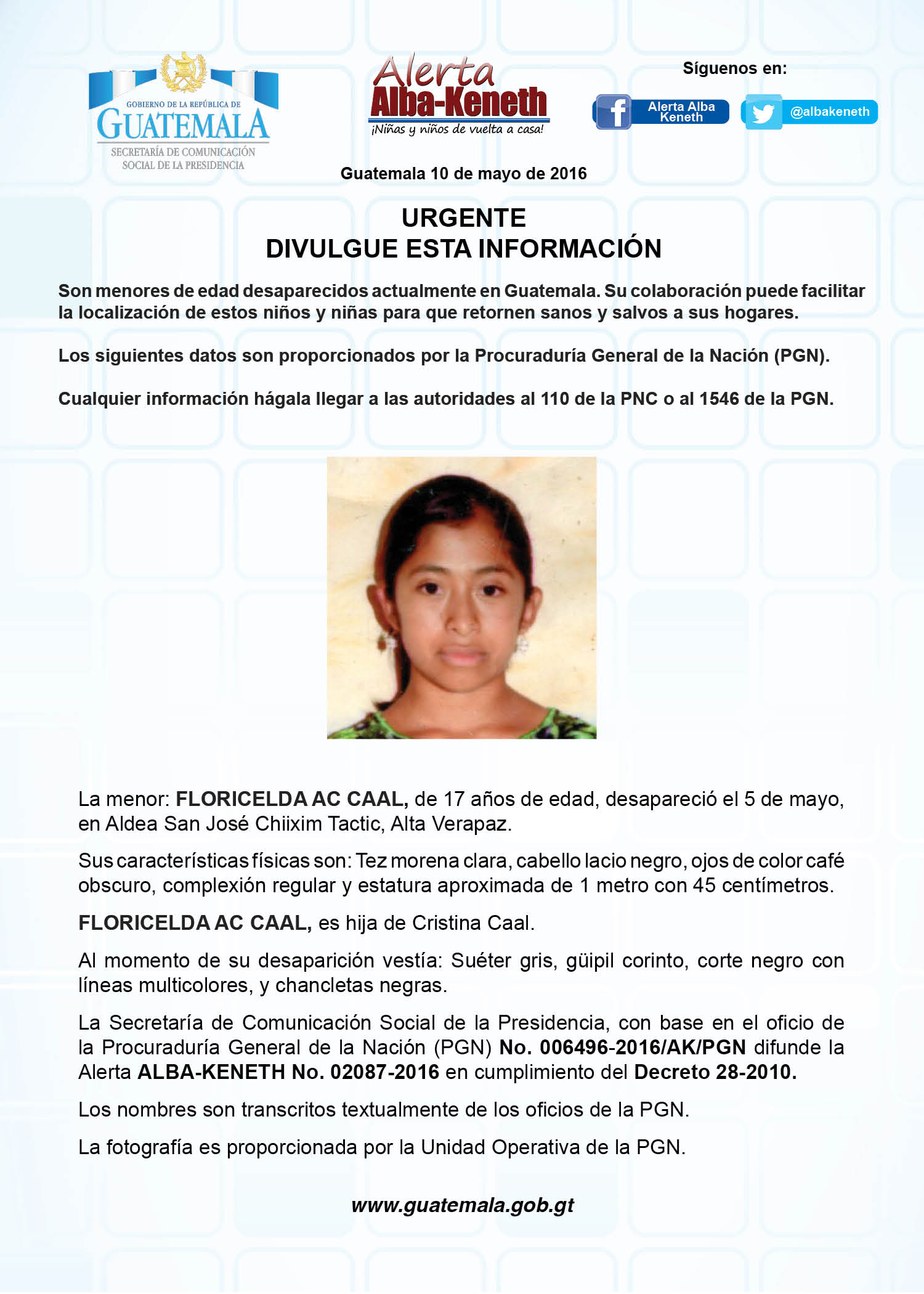 GOBIERNO DE LA REPÚBLICA DE
GUATEMALA
SECRETARÍA DE COMUNICACIÓN SOCIAL DE LA PRESIDENCIA

Alerta
Alba-Keneth
¡Niñas y niños de vuelta a casa!

Síguenos en:
Alerta Alba Keneth
@albakeneth

Guatemala 10 de mayo de 2016

URGENTE
DIVULGUE ESTA INFORMACIÓN

Son menores de edad desaparecidos actualmente en Guatemala. Su colaboración puede facilitar la localización de estos niños y niñas para que retornen sanos y salvos a sus hogares.

Los siguientes datos son proporcionados por la Procuraduría General de la Nación (PGN).

Cualquier información hágala llegar a las autoridades al 110 de la PNC o al 1546 de la PGN.

La menor: FLORICELDA AC CAAL, de 17 años de edad, desapareció el 5 de mayo, en Aldea San José Chiixim Tactic, Alta Verapaz.

Sus características físicas son: Tez morena clara, cabello lacio negro, ojos de color café obscuro, complexión regular y estatura aproximada de 1 metro con 45 centímetros.

FLORICELDA AC CAAL, es hija de Cristina Caal.

Al momento de su desaparición vestía: Suéter gris, güipil corinto, corte negro con líneas multicolores, y chancletas negras.

La Secretaría de Comunicación Social de la Presidencia, con base en el oficio de la Procuraduría General de la Nación (PGN) No. 006496-2016/AK/PGN difunde la Alerta ALBA-KENETH No. 02087-2016 en cumplimiento del Decreto 28-2010.

Los nombres son transcritos textualmente de los oficios de la PGN.

La fotografía es proporcionada por la Unidad Operativa de la PGN.

www.guatemala.gob.gt